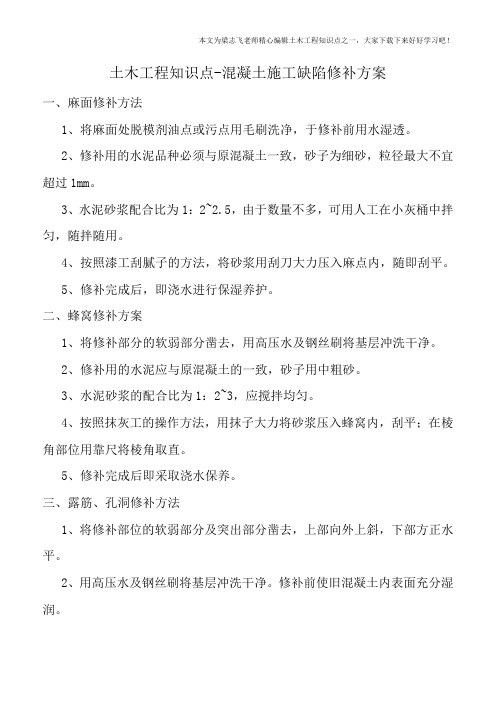 本文为梁志飞老师精心编辑土木工程知识点之一，大家下载下来好好学习吧！

土木工程知识点-混凝土施工缺陷修补方案

一、麻面修补方法

1、将麻面处脱模剂油点或污点用毛刷洗净，于修补前用水湿透。

2、修补用的水泥品种必须与原混凝土一致，砂子为细砂，粒径最大不宜超过 1mm。

3、水泥砂浆配合比为 1：2~2.5，由于数量不多，可用人工在小灰桶中拌匀，随拌随用。

4、按照漆工刮腻子的方法，将砂浆用刮刀大力压入麻点内，随即刮平。

5、修补完成后，即浇水进行保湿养护。

二、蜂窝修补方案

1、将修补部分的软弱部分凿去，用高压水及钢丝刷将基层冲洗干净。

2、修补用的水泥应与原混凝土的一致，砂子用中粗砂。

3、水泥砂浆的配合比为 1：2~3，应搅拌均匀。

4、按照抹灰工的操作方法，用抹子大力将砂浆压入蜂窝内，刮平；在棱角部位用靠尺将棱角取直。

5、修补完成后即采取浇水保养。

三、露筋、孔洞修补方法

1、将修补部位的软弱部分及突出部分凿去，上部向外上斜，下部方正水平。

2、用高压水及钢丝刷将基层冲洗干净。修补前使旧混凝土内表面充分湿润。